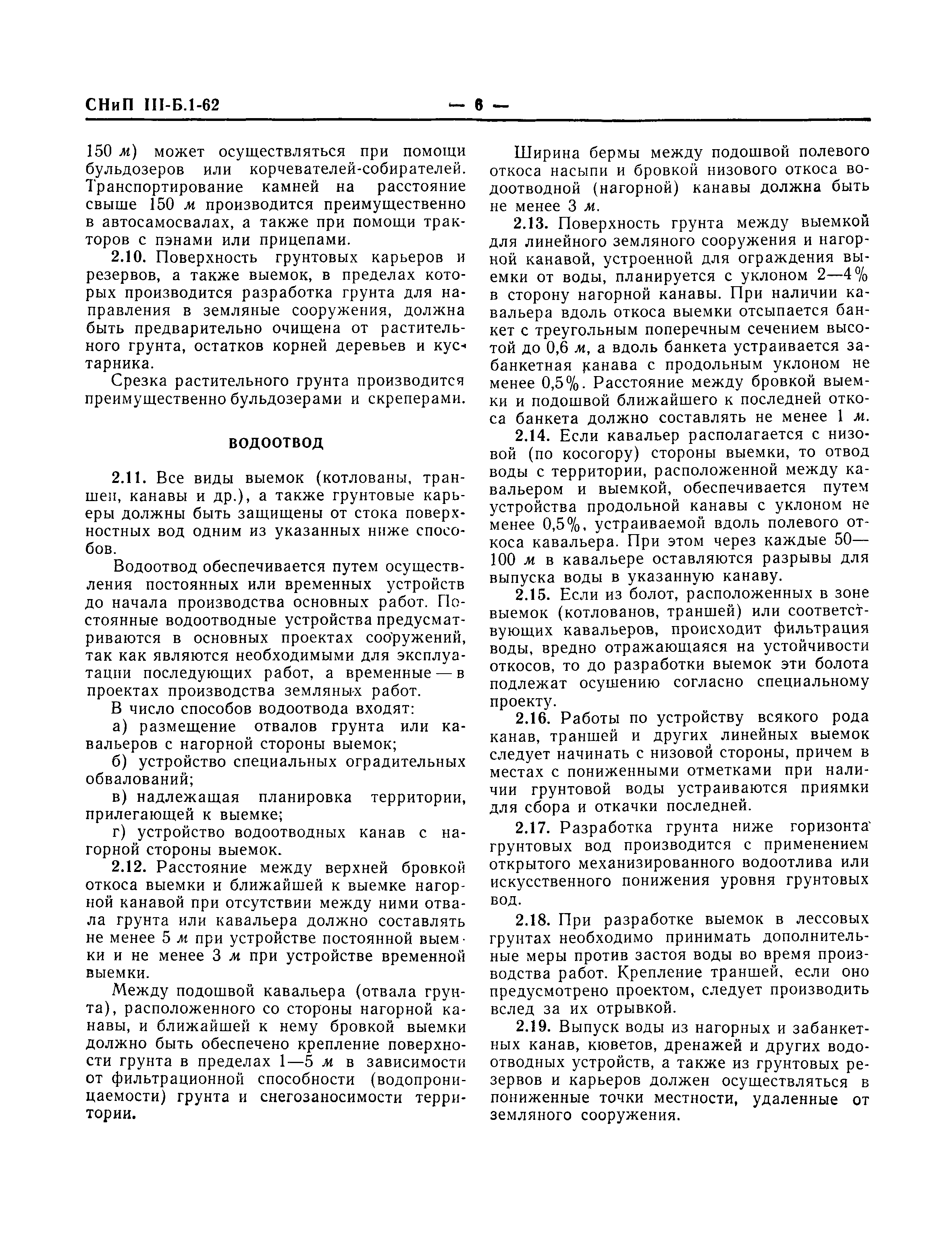 СНиП III-Б.1-62 — 6 —

150 м) может осуществляться при помощи бульдозеров или корчевателей-собирателей. Транспортирование камней на расстояние свыше 150 м производится преимущественно в автосамосвалах, а также при помощи тракторов с пэнами или прицепами.

2.10. Поверхность грунтовых карьеров и резервов, а также выемок, в пределах которых производится разработка грунта для направления в земляные сооружения, должна быть предварительно очищена от растительного грунта, остатков корней деревьев и кустарника.

Срезка растительного грунта производится преимущественно бульдозерами и скреперами.

ВОДООТВОД

2.11. Все виды выемок (котлованы, траншеи, канавы и др.), а также грунтовые карьеры должны быть защищены от стока поверхностных вод одним из указанных ниже способов.

Водоотвод обеспечивается путем осуществления постоянных или временных устройств до начала производства основных работ. Постоянные водоотводные устройства предусматриваются в основных проектах сооружений, так как являются необходимыми для эксплуатации последующих работ, а временные — в проектах производства земляных работ.

В число способов водоотвода входят:

а) размещение отвалов грунта или кавальеров с нагорной стороны выемок;

б) устройство специальных оградительных обвалований;

в) надлежащая планировка территории, прилегающей к выемке;

г) устройство водоотводных канав с нагорной стороны выемок.

2.12. Расстояние между верхней бровкой откоса выемки и ближайшей к выемке нагорной канавой при отсутствии между ними отвала грунта или кавальера должно составлять не менее 5 м при устройстве постоянной выемки и не менее 3 м при устройстве временной выемки.

Между подошвой кавальера (отвала грунта), расположенного со стороны нагорной канавы, и ближайшей к нему бровкой выемки должно быть обеспечено крепление поверхности грунта в пределах 1—5 м в зависимости от фильтрационной способности (водопроницаемости) грунта и снегозаносимости территории.

Ширина бермы между подошвой полевого откоса насыпи и бровкой низового откоса водоотводной (нагорной) канавы должна быть не менее 3 м.

2.13. Поверхность грунта между выемкой для линейного земляного сооружения и нагорной канавой, устроенной для ограждения выемки от воды, планируется с уклоном 2—4% в сторону нагорной канавы. При наличии кавальера вдоль откоса выемки отсыпается банкет с треугольным поперечным сечением высотой до 0,6 м, а вдоль банкета устраивается забанкетная канава с продольным уклоном не менее 0,5%. Расстояние между бровкой выемки и подошвой ближайшего к последней откоса банкета должно составлять не менее 1 м.

2.14. Если кавальер располагается с низовой (по косогору) стороны выемки, то отвод воды с территории, расположенной между кавальером и выемкой, обеспечивается путем устройства продольной канавы с уклоном не менее 0,5%, устраиваемой вдоль полевого откоса кавальера. При этом через каждые 50—100 м в кавальере оставляются разрывы для выпуска воды в указанную канаву.

2.15. Если из болот, расположенных в зоне выемок (котлованов, траншей) или соответствующих кавальеров, происходит фильтрация воды, вредно отражающаяся на устойчивости откосов, то до разработки выемок эти болота подлежат осушению согласно специальному проекту.

2.16. Работы по устройству всякого рода канав, траншей и других линейных выемок следует начинать с низовой стороны, причем в местах с пониженными отметками при наличии грунтовой воды устраиваются приямки для сбора и откачки последней.

2.17. Разработка грунта ниже горизонта грунтовых вод производится с применением открытого механизированного водоотлива или искусственного понижения уровня грунтовых вод.

2.18. При разработке выемок в лессовых грунтах необходимо принимать дополнительные меры против застоя воды во время производства работ. Крепление траншей, если оно предусмотрено проектом, следует производить вслед за их отрывкой.

2.19. Выпуск воды из нагорных и забанкетных канав, кюветов, дренажей и других водоотводных устройств, а также из грунтовых резервов и карьеров должен осуществляться в пониженные точки местности, удаленные от земляного сооружения.